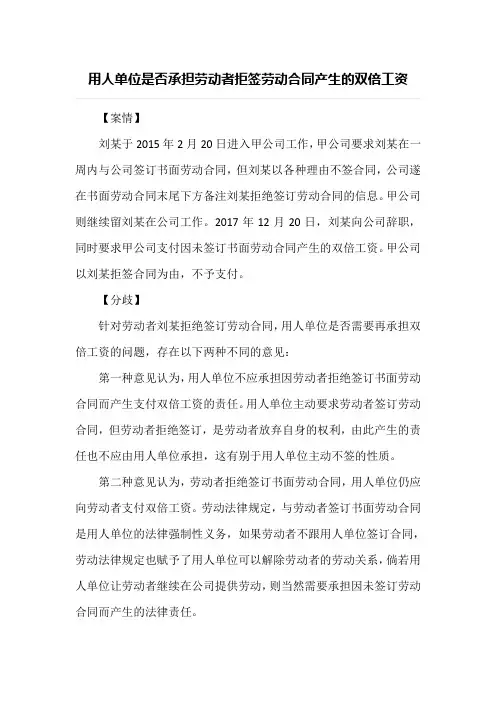 用人单位是否承担劳动者拒签劳动合同产生的双倍工资

【案情】

刘某于 2015 年 2 月 20 日进入甲公司工作，甲公司要求刘某在一周内与公司签订书面劳动合同，但刘某以各种理由不签合同，公司遂在书面劳动合同末尾下方备注刘某拒绝签订劳动合同的信息。甲公司则继续留刘某在公司工作。2017 年 12 月 20 日，刘某向公司辞职，同时要求甲公司支付因未签订书面劳动合同产生的双倍工资。甲公司以刘某拒签合同为由，不予支付。

【分歧】

针对劳动者刘某拒绝签订劳动合同，用人单位是否需要再承担双倍工资的问题，存在以下两种不同的意见：

第一种意见认为，用人单位不应承担因劳动者拒绝签订书面劳动合同而产生支付双倍工资的责任。用人单位主动要求劳动者签订劳动合同，但劳动者拒绝签订，是劳动者放弃自身的权利，由此产生的责任也不应由用人单位承担，这有别于用人单位主动不签的性质。

第二种意见认为，劳动者拒绝签订书面劳动合同，用人单位仍应向劳动者支付双倍工资。劳动法律规定，与劳动者签订书面劳动合同是用人单位的法律强制性义务，如果劳动者不跟用人单位签订合同，劳动法律规定也赋予了用人单位可以解除劳动者的劳动关系，倘若用人单位让劳动者继续在公司提供劳动，则当然需要承担因未签订劳动合同而产生的法律责任。